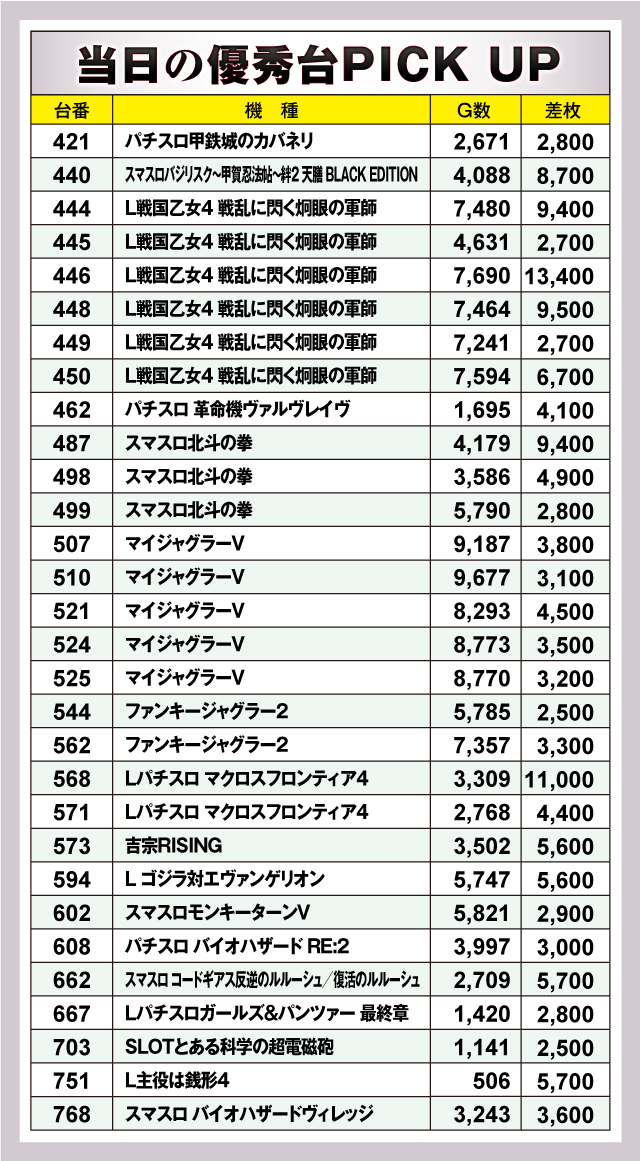 当日の優秀台PICK UP

| 台番 | 機　種 | G数 | 差枚 |
|---|---|---|---|
| 421 | パチスロ甲鉄城のカバネリ | 2,671 | 2,800 |
| 440 | スマスロバジリスク~甲賀忍法帖~絆2 天膳 BLACK EDITION | 4,088 | 8,700 |
| 444 | L戦国乙女4 戦乱に閃く炯眼の軍師 | 7,480 | 9,400 |
| 445 | L戦国乙女4 戦乱に閃く炯眼の軍師 | 4,631 | 2,700 |
| 446 | L戦国乙女4 戦乱に閃く炯眼の軍師 | 7,690 | 13,400 |
| 448 | L戦国乙女4 戦乱に閃く炯眼の軍師 | 7,464 | 9,500 |
| 449 | L戦国乙女4 戦乱に閃く炯眼の軍師 | 7,241 | 2,700 |
| 450 | L戦国乙女4 戦乱に閃く炯眼の軍師 | 7,594 | 6,700 |
| 462 | パチスロ 革命機ヴァルヴレイヴ | 1,695 | 4,100 |
| 487 | スマスロ北斗の拳 | 4,179 | 9,400 |
| 498 | スマスロ北斗の拳 | 3,586 | 4,900 |
| 499 | スマスロ北斗の拳 | 5,790 | 2,800 |
| 507 | マイジャグラーV | 9,187 | 3,800 |
| 510 | マイジャグラーV | 9,677 | 3,100 |
| 521 | マイジャグラーV | 8,293 | 4,500 |
| 524 | マイジャグラーV | 8,773 | 3,500 |
| 525 | マイジャグラーV | 8,770 | 3,200 |
| 544 | ファンキージャグラー2 | 5,785 | 2,500 |
| 562 | ファンキージャグラー2 | 7,357 | 3,300 |
| 568 | Lパチスロ マクロスフロンティア4 | 3,309 | 11,000 |
| 571 | Lパチスロ マクロスフロンティア4 | 2,768 | 4,400 |
| 573 | 吉宗RISING | 3,502 | 5,600 |
| 594 | L ゴジラ対エヴァンゲリオン | 5,747 | 5,600 |
| 602 | スマスロモンキーターンV | 5,821 | 2,900 |
| 608 | パチスロ バイオハザード RE:2 | 3,997 | 3,000 |
| 662 | スマスロ コードギアス反逆のルルーシュ/復活のルルーシュ | 2,709 | 5,700 |
| 667 | Lパチスロガールズ&パンツァー 最終章 | 1,420 | 2,800 |
| 703 | SLOTとある科学の超電磁砲 | 1,141 | 2,500 |
| 751 | L主役は銭形4 | 506 | 5,700 |
| 768 | スマスロ バイオハザードヴィレッジ | 3,243 | 3,600 |